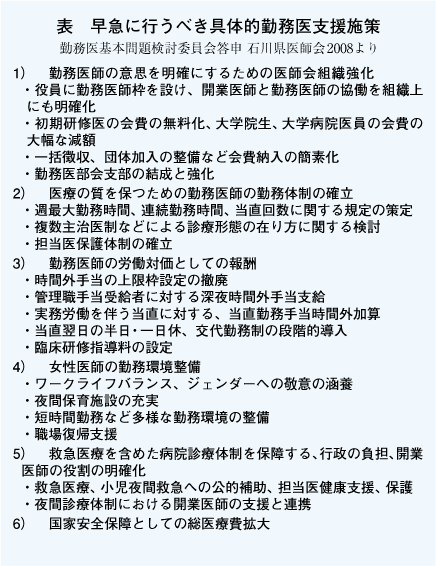 表　早急に行うべき具体的勤務医支援施策
勤務医基本問題検討委員会答申 石川県医師会2008より

1)　勤務医師の意思を明確にするための医師会組織強化
・役員に勤務医師枠を設け、開業医師と勤務医師の協働を組織上にも明確化
・初期研修医の会費の無料化、大学院生、大学病院医員の会費の大幅な減額
・一括徴収、団体加入の整備など会費納入の簡素化
・勤務医部会支部の結成と強化

2)　医療の質を保つための勤務医師の勤務体制の確立
・週最大勤務時間、連続勤務時間、当直回数に関する規定の策定
・複数主治医制などによる診療形態の在り方に関する検討
・担当医保護体制の確立

3)　勤務医師の労働対価としての報酬
・時間外手当の上限枠設定の撤廃
・管理職手当受給者に対する深夜時間外手当支給
・実務労働を伴う当直に対する、当直勤務手当時間外加算
・当直翌日の半日・一日休、交代勤務制の段階的導入
・臨床研修指導料の設定

4)　女性医師の勤務環境整備
・ワークライフバランス、ジェンダーへの敬意の涵養
・夜間保育施設の充実
・短時間勤務など多様な勤務環境の整備
・職場復帰支援

5)　救急医療を含めた病院診療体制を保障する、行政の負担、開業医師の役割の明確化
・救急医療、小児夜間救急への公的補助、担当医健康支援、保護
・夜間診療体制における開業医師の支援と連携

6)　国家安全保障としての総医療費拡大